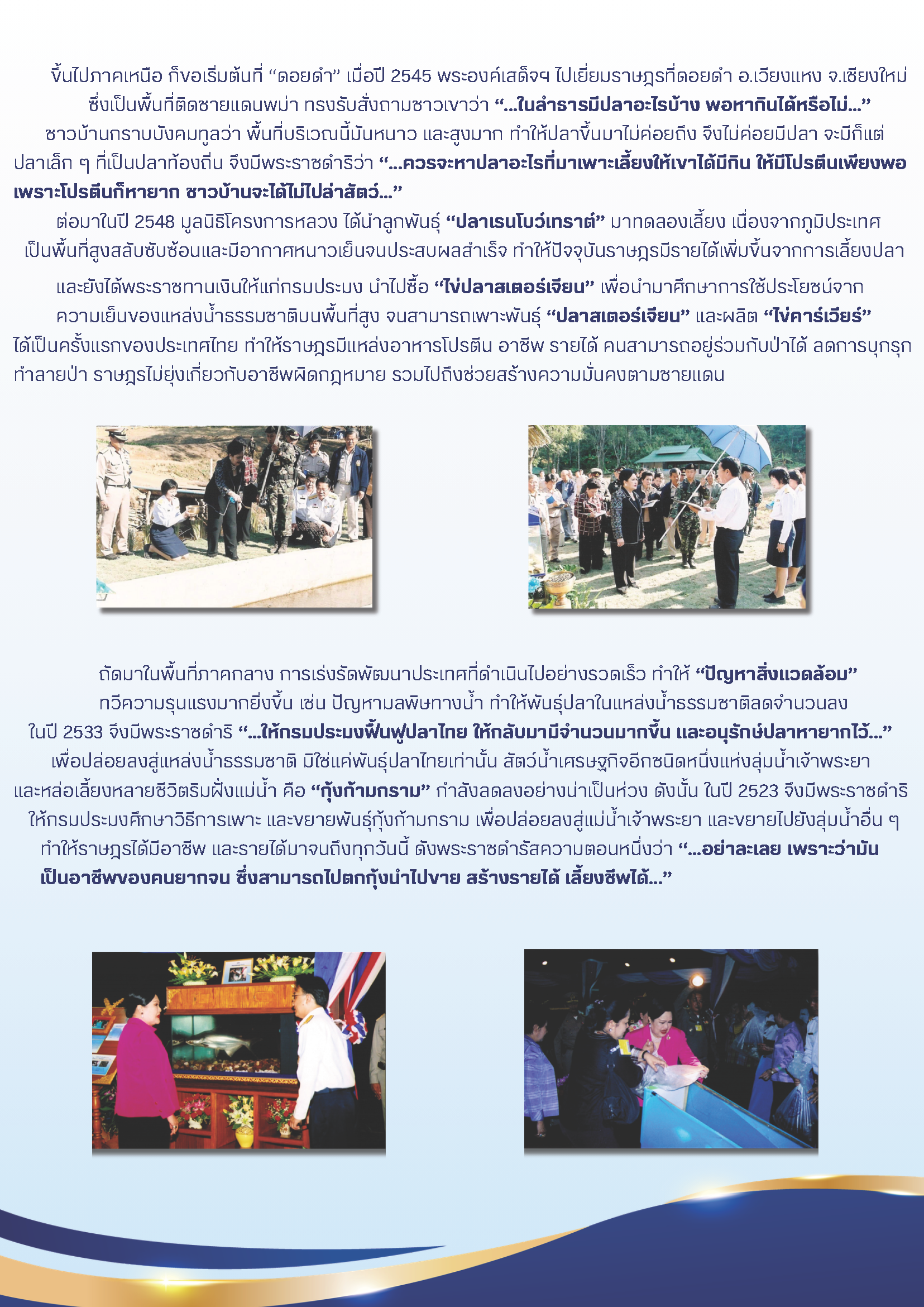 ขึ้นไปภาคเหนือ ก็ขอเริ่มต้นที่ “ดอยดำ” เมื่อปี 2545 พระองค์เสด็จฯ ไปเยี่ยมราษฎรที่ดอยดำ อ.เวียงแหง จ.เชียงใหม่ ซึ่งเป็นพื้นที่ติดชายแดนพม่า ทรงรับสั่งถามชาวเขาว่า “...ในลำธารมีปลาอะไรบ้าง พอหากินได้หรือไม่...” ชาวบ้านกราบบังคมทูลว่า พื้นที่บริเวณนี้มันหนาว และสูงมาก ทำให้ปลาขึ้นมาไม่ค่อยถึง จึงไม่ค่อยมีปลา จะมีก็แต่ปลาเล็ก ๆ ที่เป็นปลาท้องถิ่น จึงมีพระราชดำริว่า “...ควรจะหาปลาอะไรที่มาเพาะเลี้ยงให้เขาได้มีกิน ให้มีโปรตีนเพียงพอ เพราะโปรตีนก็หายาก ชาวบ้านจะได้ไม่ไปล่าสัตว์...”

ต่อมาในปี 2548 มูลนิธิโครงการหลวง ได้นำลูกพันธุ์ “ปลาเรนโบว์เทราต์” มาทดลองเลี้ยง เนื่องจากภูมิประเทศเป็นพื้นที่สูงสลับซับซ้อนและมีอากาศหนาวเย็นจนประสบผลสำเร็จ ทำให้ปัจจุบันราษฎรมีรายได้เพิ่มขึ้นจากการเลี้ยงปลา

และยังได้พระราชทานเงินให้แก่กรมประมง นำไปซื้อ “ไข่ปลาสเตอร์เจียน” เพื่อนำมาศึกษาการใช้ประโยชน์จากความเย็นของแหล่งน้ำธรรมชาติบนพื้นที่สูง จนสามารถเพาะพันธุ์ “ปลาสเตอร์เจียน” และผลิต “ไข่คาร์เวียร์” ได้เป็นครั้งแรกของประเทศไทย ทำให้ราษฎรมีแหล่งอาหารโปรตีน อาชีพ รายได้ คนสามารถอยู่ร่วมกับป่าได้ ลดการบุกรุกทำลายป่า ราษฎรไม่ยุ่งเกี่ยวกับอาชีพผิดกฎหมาย รวมไปถึงช่วยสร้างความมั่นคงตามชายแดน

ถัดมาในพื้นที่ภาคกลาง การเร่งรัดพัฒนาประเทศที่ดำเนินไปอย่างรวดเร็ว ทำให้ “ปัญหาสิ่งแวดล้อม” ทวีความรุนแรงมากยิ่งขึ้น เช่น ปัญหามลพิษทางน้ำ ทำให้พันธุ์ปลาในแหล่งน้ำธรรมชาติลดจำนวนลง ในปี 2533 จึงมีพระราชดำริ “...ให้กรมประมงฟื้นฟูปลาไทย ให้กลับมามีจำนวนมากขึ้น และอนุรักษ์ปลาหายากไว้...” เพื่อปล่อยลงสู่แหล่งน้ำธรรมชาติ มิใช่แค่พันธุ์ปลาไทยเท่านั้น สัตว์น้ำเศรษฐกิจอีกชนิดหนึ่งแห่งลุ่มน้ำเจ้าพระยา และหล่อเลี้ยงหลายชีวิตริมฝั่งแม่น้ำ คือ “กุ้งก้ามกราม” กำลังลดลงอย่างน่าเป็นห่วง ดังนั้น ในปี 2523 จึงมีพระราชดำริให้กรมประมงศึกษาวิธีการเพาะ และขยายพันธุ์กุ้งก้ามกราม เพื่อปล่อยลงสู่แม่น้ำเจ้าพระยา และขยายไปยังลุ่มน้ำอื่น ๆ ทำให้ราษฎรได้มีอาชีพ และรายได้มาจนถึงทุกวันนี้ ดังพระราชดำรัสความตอนหนึ่งว่า “...อย่าละเลย เพราะว่ามันเป็นอาชีพของคนยากจน ซึ่งสามารถไปตกกุ้งนำไปขาย สร้างรายได้ เลี้ยงชีพได้...”